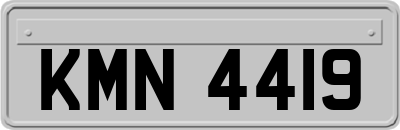 KMN 4419